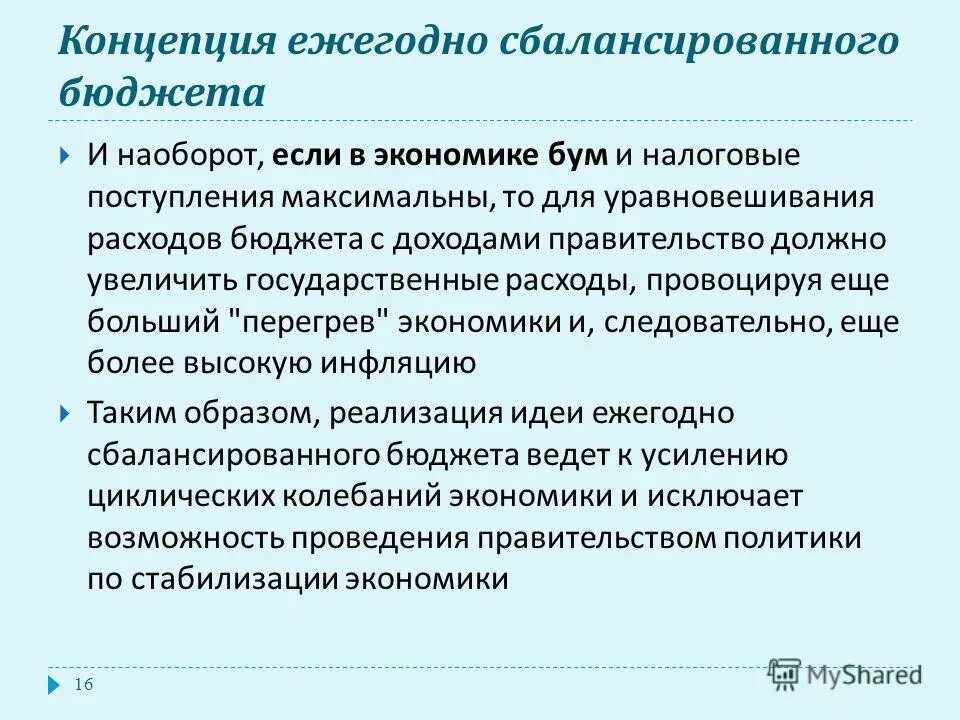 Концепция ежегодно сбалансированного бюджета

И наоборот, если в экономике бум и налоговые поступления максимальны, то для уравновешивания расходов бюджета с доходами правительство должно увеличить государственные расходы, провоцируя еще больший "перегрев" экономики и, следовательно, еще более высокую инфляцию

Таким образом, реализация идеи ежегодно сбалансированного бюджета ведет к усилению циклических колебаний экономики и исключает возможность проведения правительством политики по стабилизации экономики

16

MyShared